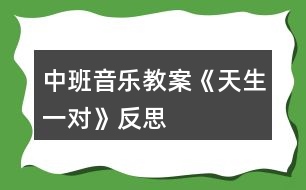 中班音乐教案《天生一对》反思